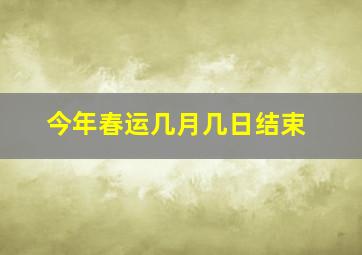 今年春运几月几日结束